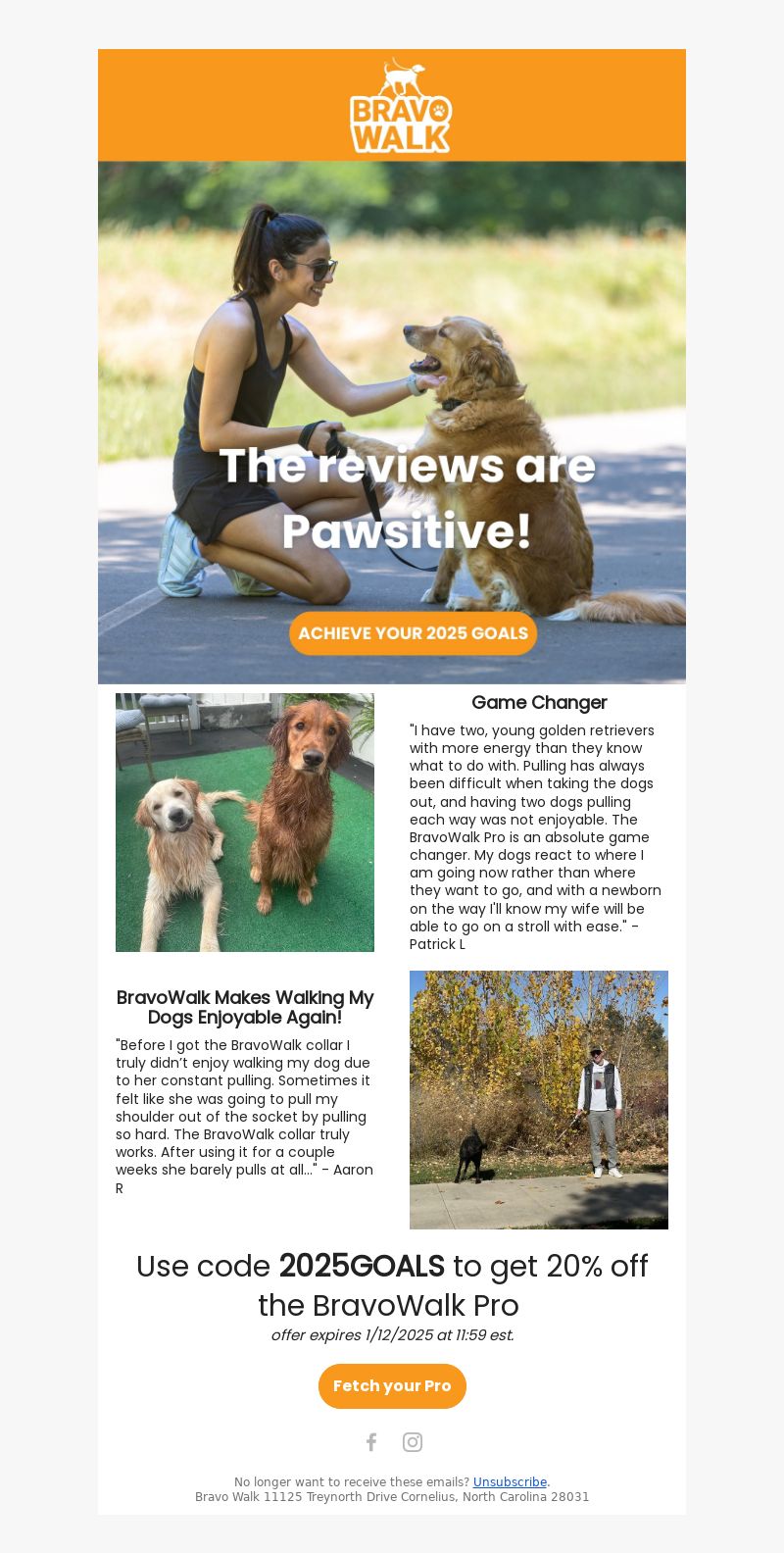 BRAVO WALK

The reviews are Pawsitive!

ACHIEVE YOUR 2025 GOALS

Game Changer

"I have two, young golden retrievers with more energy than they know what to do with. Pulling has always been difficult when taking the dogs out, and having two dogs pulling each way was not enjoyable. The BravoWalk Pro is an absolute game changer. My dogs react to where I am going now rather than where they want to go, and with a newborn on the way I'll know my wife will be able to go on a stroll with ease." - Patrick L

BravoWalk Makes Walking My Dogs Enjoyable Again!

"Before I got the BravoWalk collar I truly didn't enjoy walking my dog due to her constant pulling. Sometimes it felt like she was going to pull my shoulder out of the socket by pulling so hard. The BravoWalk collar truly works. After using it for a couple weeks she barely pulls at all..." - Aaron R

Use code 2025GOALS to get 20% off the BravoWalk Pro

offer expires 1/12/2025 at 11:59 est.

Fetch your Pro

No longer want to receive these emails? Unsubscribe.
Bravo Walk 11125 Treynorth Drive Cornelius, North Carolina 28031